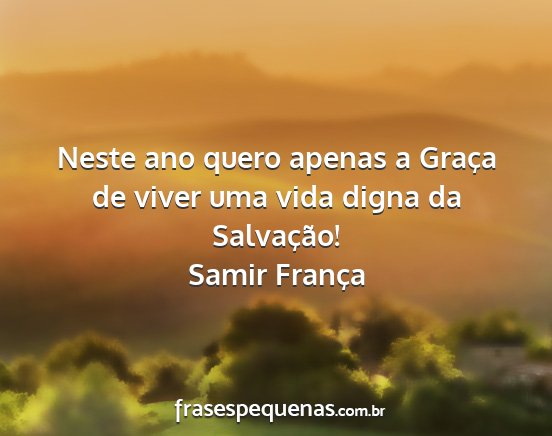 Neste ano quero apenas a Graça de viver uma vida digna da Salvação!
Samir França

frasespequenas.com.br